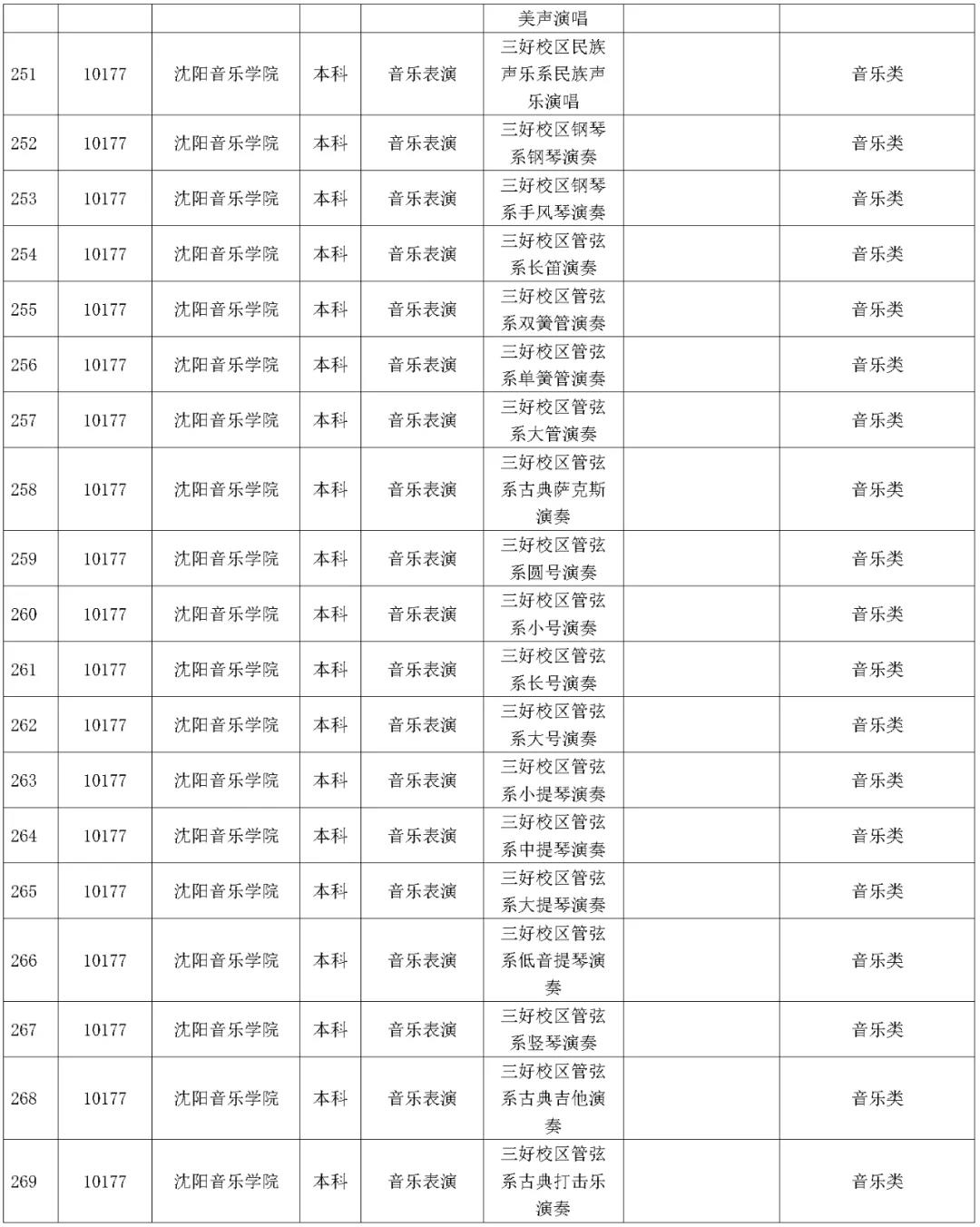 |  |  |  |  |  | 美声演唱 |  |  |
|---|---|---|---|---|---|---|---|
| 251 | 10177 | 沈阳音乐学院 | 本科 | 音乐表演 | 三好校区民族声乐系民族声乐演唱 |  | 音乐类 |
| 252 | 10177 | 沈阳音乐学院 | 本科 | 音乐表演 | 三好校区钢琴系钢琴演奏 |  | 音乐类 |
| 253 | 10177 | 沈阳音乐学院 | 本科 | 音乐表演 | 三好校区钢琴系手风琴演奏 |  | 音乐类 |
| 254 | 10177 | 沈阳音乐学院 | 本科 | 音乐表演 | 三好校区管弦系长笛演奏 |  | 音乐类 |
| 255 | 10177 | 沈阳音乐学院 | 本科 | 音乐表演 | 三好校区管弦系双簧管演奏 |  | 音乐类 |
| 256 | 10177 | 沈阳音乐学院 | 本科 | 音乐表演 | 三好校区管弦系单簧管演奏 |  | 音乐类 |
| 257 | 10177 | 沈阳音乐学院 | 本科 | 音乐表演 | 三好校区管弦系大管演奏 |  | 音乐类 |
| 258 | 10177 | 沈阳音乐学院 | 本科 | 音乐表演 | 三好校区管弦系古典萨克斯演奏 |  | 音乐类 |
| 259 | 10177 | 沈阳音乐学院 | 本科 | 音乐表演 | 三好校区管弦系圆号演奏 |  | 音乐类 |
| 260 | 10177 | 沈阳音乐学院 | 本科 | 音乐表演 | 三好校区管弦系小号演奏 |  | 音乐类 |
| 261 | 10177 | 沈阳音乐学院 | 本科 | 音乐表演 | 三好校区管弦系长号演奏 |  | 音乐类 |
| 262 | 10177 | 沈阳音乐学院 | 本科 | 音乐表演 | 三好校区管弦系大号演奏 |  | 音乐类 |
| 263 | 10177 | 沈阳音乐学院 | 本科 | 音乐表演 | 三好校区管弦系小提琴演奏 |  | 音乐类 |
| 264 | 10177 | 沈阳音乐学院 | 本科 | 音乐表演 | 三好校区管弦系中提琴演奏 |  | 音乐类 |
| 265 | 10177 | 沈阳音乐学院 | 本科 | 音乐表演 | 三好校区管弦系大提琴演奏 |  | 音乐类 |
| 266 | 10177 | 沈阳音乐学院 | 本科 | 音乐表演 | 三好校区管弦系低音提琴演奏 |  | 音乐类 |
| 267 | 10177 | 沈阳音乐学院 | 本科 | 音乐表演 | 三好校区管弦系竖琴演奏 |  | 音乐类 |
| 268 | 10177 | 沈阳音乐学院 | 本科 | 音乐表演 | 三好校区管弦系古典吉他演奏 |  | 音乐类 |
| 269 | 10177 | 沈阳音乐学院 | 本科 | 音乐表演 | 三好校区管弦系古典打击乐演奏 |  | 音乐类 |